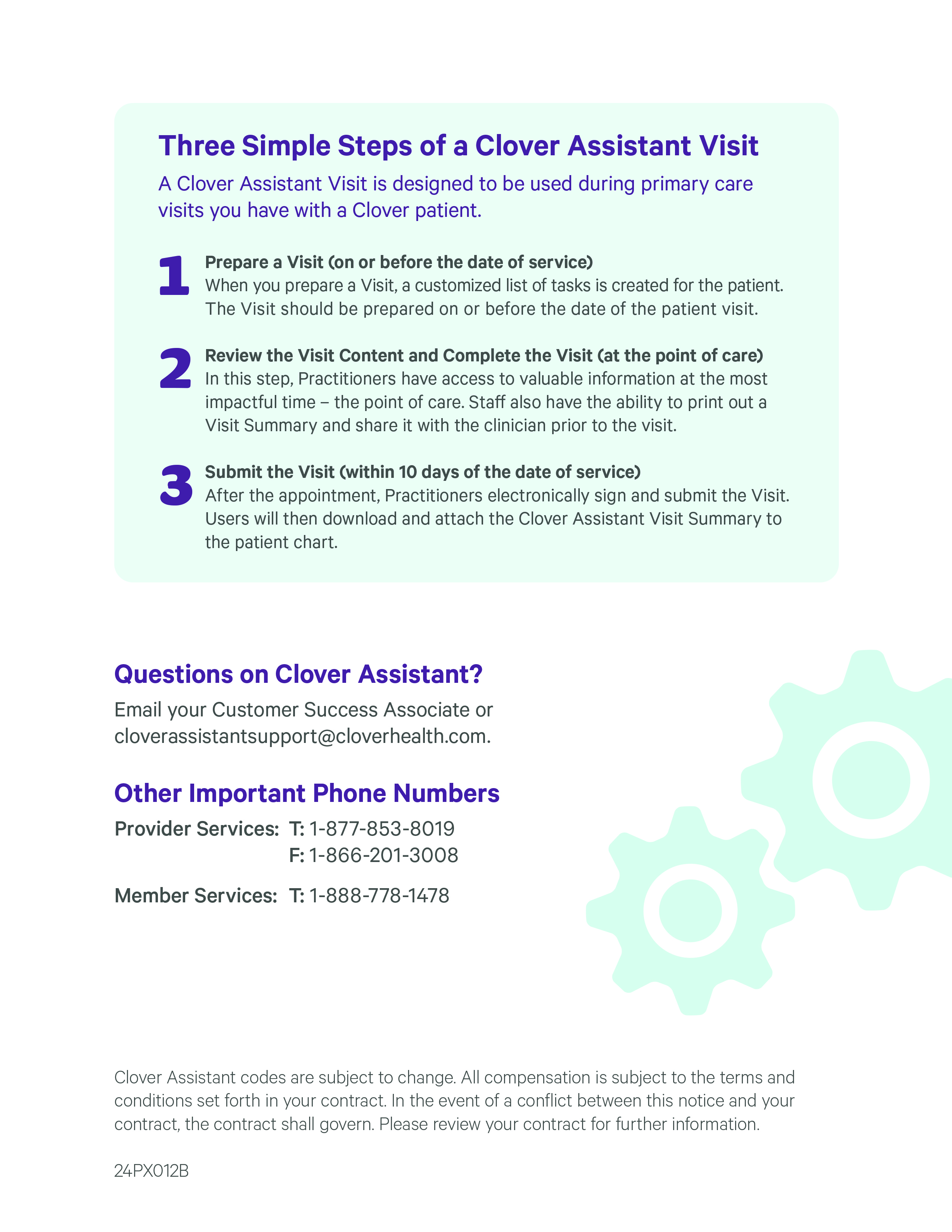 Three Simple Steps of a Clover Assistant Visit

A Clover Assistant Visit is designed to be used during primary care visits you have with a Clover patient.

1
Prepare a Visit (on or before the date of service)
When you prepare a Visit, a customized list of tasks is created for the patient. The Visit should be prepared on or before the date of the patient visit.

2
Review the Visit Content and Complete the Visit (at the point of care)
In this step, Practitioners have access to valuable information at the most impactful time – the point of care. Staff also have the ability to print out a Visit Summary and share it with the clinician prior to the visit.

3
Submit the Visit (within 10 days of the date of service)
After the appointment, Practitioners electronically sign and submit the Visit. Users will then download and attach the Clover Assistant Visit Summary to the patient chart.

Questions on Clover Assistant?

Email your Customer Success Associate or cloverassistantsupport@cloverhealth.com.

Other Important Phone Numbers

Provider Services: T: 1-877-853-8019
F: 1-866-201-3008

Member Services: T: 1-888-778-1478

Clover Assistant codes are subject to change. All compensation is subject to the terms and conditions set forth in your contract. In the event of a conflict between this notice and your contract, the contract shall govern. Please review your contract for further information.

24PX012B